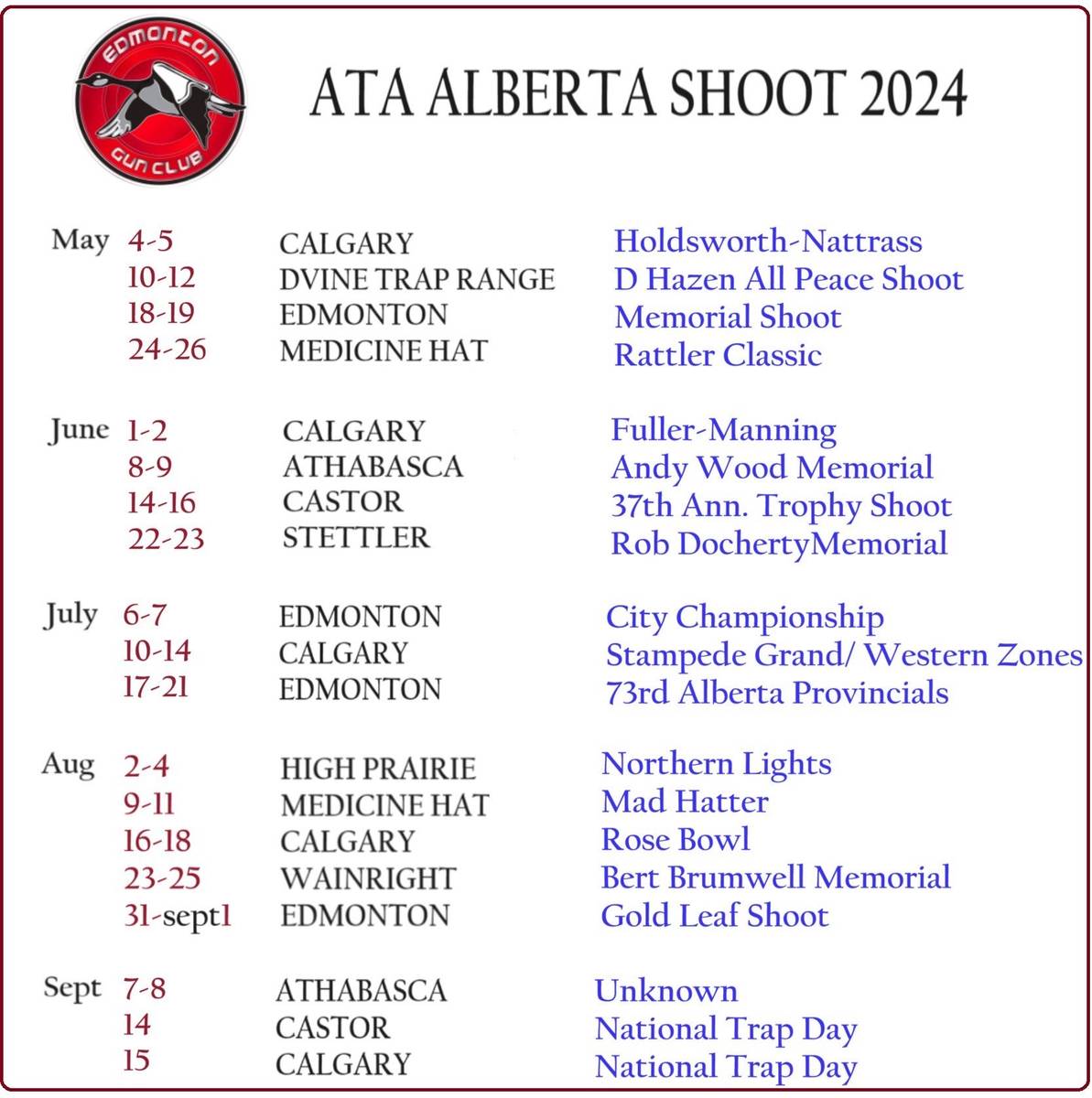 EDMONTON GUN CLUB

ATA ALBERTA SHOOT 2024

| | | | |
|---|---|---|---|
| May | 4-5 | CALGARY | Holdsworth-Nattrass |
| | 10-12 | DVINE TRAP RANGE | D Hazen All Peace Shoot |
| | 18-19 | EDMONTON | Memorial Shoot |
| | 24-26 | MEDICINE HAT | Rattler Classic |
| June | 1-2 | CALGARY | Fuller-Manning |
| | 8-9 | ATHABASCA | Andy Wood Memorial |
| | 14-16 | CASTOR | 37th Ann. Trophy Shoot |
| | 22-23 | STETTLER | Rob DochertyMemorial |
| July | 6-7 | EDMONTON | City Championship |
| | 10-14 | CALGARY | Stampede Grand/ Western Zones |
| | 17-21 | EDMONTON | 73rd Alberta Provincials |
| Aug | 2-4 | HIGH PRAIRIE | Northern Lights |
| | 9-11 | MEDICINE HAT | Mad Hatter |
| | 16-18 | CALGARY | Rose Bowl |
| | 23-25 | WAINRIGHT | Bert Brumwell Memorial |
| | 31-sept1 | EDMONTON | Gold Leaf Shoot |
| Sept | 7-8 | ATHABASCA | Unknown |
| | 14 | CASTOR | National Trap Day |
| | 15 | CALGARY | National Trap Day |